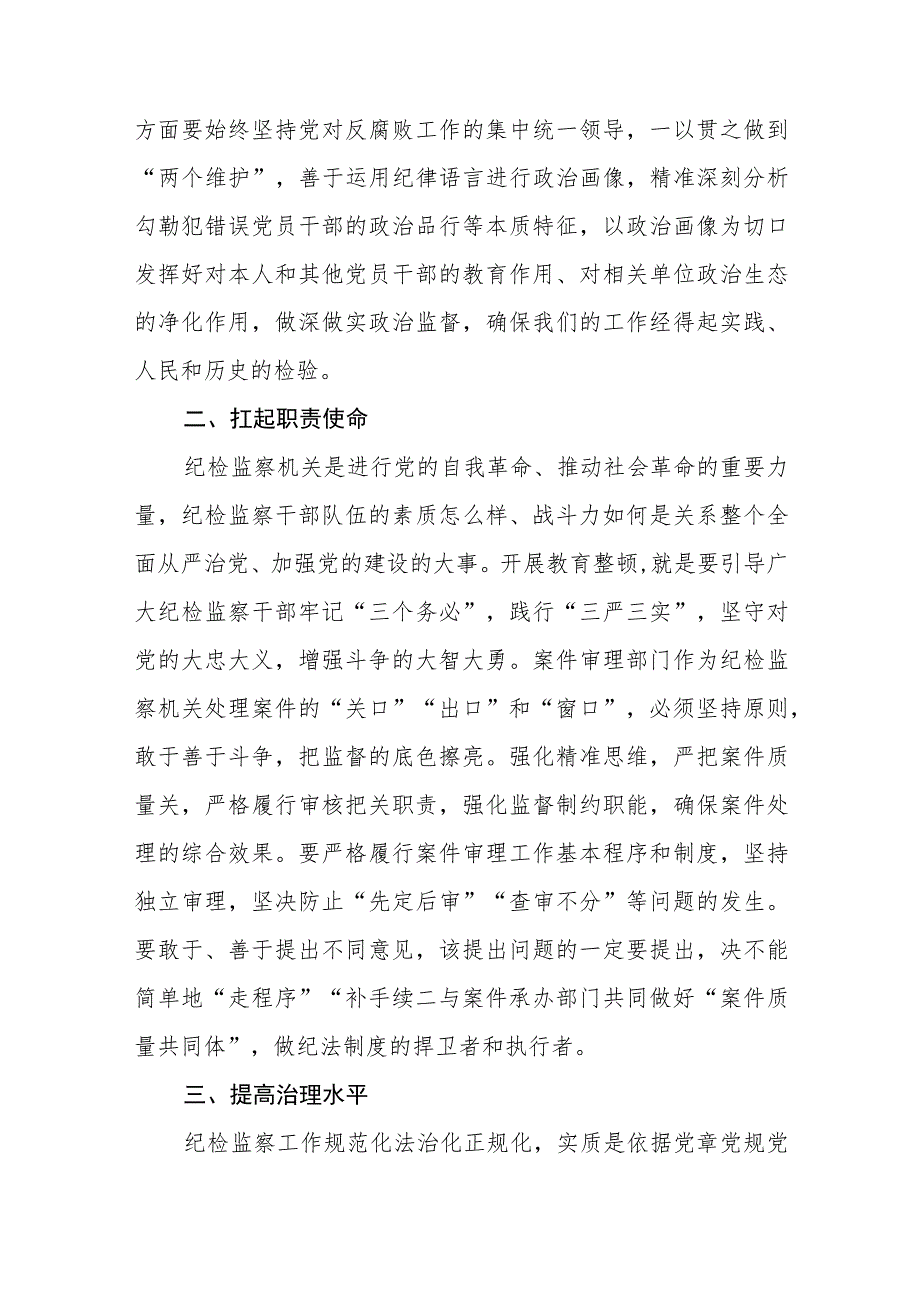 方面要始终坚持党对反腐败工作的集中统一领导，一以贯之做到“两个维护”，善于运用纪律语言进行政治画像，精准深刻分析勾勒犯错误党员干部的政治品行等本质特征，以政治画像为切口发挥好对本人和其他党员干部的教育作用、对相关单位政治生态的净化作用，做深做实政治监督，确保我们的工作经得起实践、人民和历史的检验。

二、扛起职责使命

纪检监察机关是进行党的自我革命、推动社会革命的重要力量，纪检监察干部队伍的素质怎么样、战斗力如何是关系整个全面从严治党、加强党的建设的大事。开展教育整顿,就是要引导广大纪检监察干部牢记“三个务必”，践行“三严三实”，坚守对党的大忠大义，增强斗争的大智大勇。案件审理部门作为纪检监察机关处理案件的“关口”“出口”和“窗口”，必须坚持原则，敢于善于斗争，把监督的底色擦亮。强化精准思维，严把案件质量关，严格履行审核把关职责，强化监督制约职能，确保案件处理的综合效果。要严格履行案件审理工作基本程序和制度，坚持独立审理，坚决防止“先定后审”“查审不分”等问题的发生。要敢于、善于提出不同意见，该提出问题的一定要提出，决不能简单地“走程序”“补手续二与案件承办部门共同做好“案件质量共同体”，做纪法制度的捍卫者和执行者。

三、提高治理水平

纪检监察工作规范化法治化正规化，实质是依据党章党规党